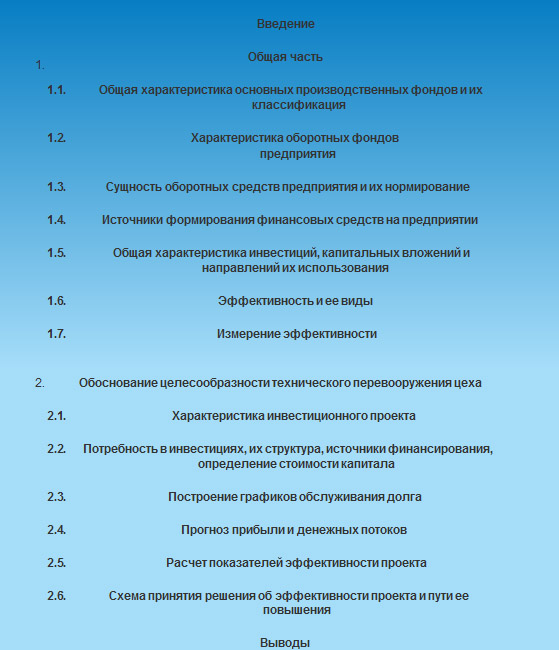 Введение

1. Общая часть

1.1. Общая характеристика основных производственных фондов и их классификация

1.2. Характеристика оборотных фондов предприятия

1.3. Сущность оборотных средств предприятия и их нормирование

1.4. Источники формирования финансовых средств на предприятии

1.5. Общая характеристика инвестиций, капитальных вложений и направлений их использования

1.6. Эффективность и ее виды

1.7. Измерение эффективности

2. Обоснование целесообразности технического перевооружения цеха

2.1. Характеристика инвестиционного проекта

2.2. Потребность в инвестициях, их структура, источники финансирования, определение стоимости капитала

2.3. Построение графиков обслуживания долга

2.4. Прогноз прибыли и денежных потоков

2.5. Расчет показателей эффективности проекта

2.6. Схема принятия решения об эффективности проекта и пути ее повышения

Выводы